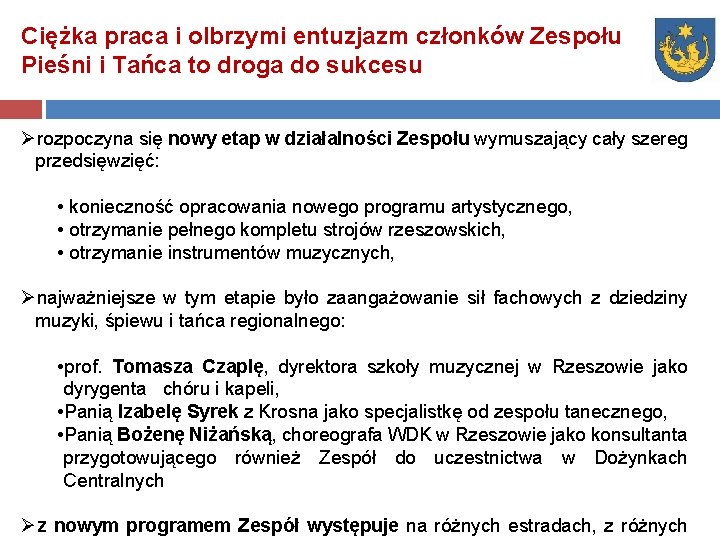 Ciężka praca i olbrzymi entuzjazm członków Zespołu Pieśni i Tańca to droga do sukcesu

➢rozpoczyna się nowy etap w działalności Zespołu wymuszający cały szereg przedsięwzięć:

• konieczność opracowania nowego programu artystycznego,
• otrzymanie pełnego kompletu strojów rzeszowskich,
• otrzymanie instrumentów muzycznych,

➢najważniejsze w tym etapie było zaangażowanie sił fachowych z dziedziny muzyki, śpiewu i tańca regionalnego:

•prof. Tomasza Czaplę, dyrektora szkoły muzycznej w Rzeszowie jako dyrygenta chóru i kapeli,
•Panią Izabelę Syrek z Krosna jako specjalistkę od zespołu tanecznego,
•Panią Bożenę Niżańską, choreografa WDK w Rzeszowie jako konsultanta przygotowującego również Zespół do uczestnictwa w Dożynkach Centralnych

➢z nowym programem Zespół występuje na różnych estradach, z różnych